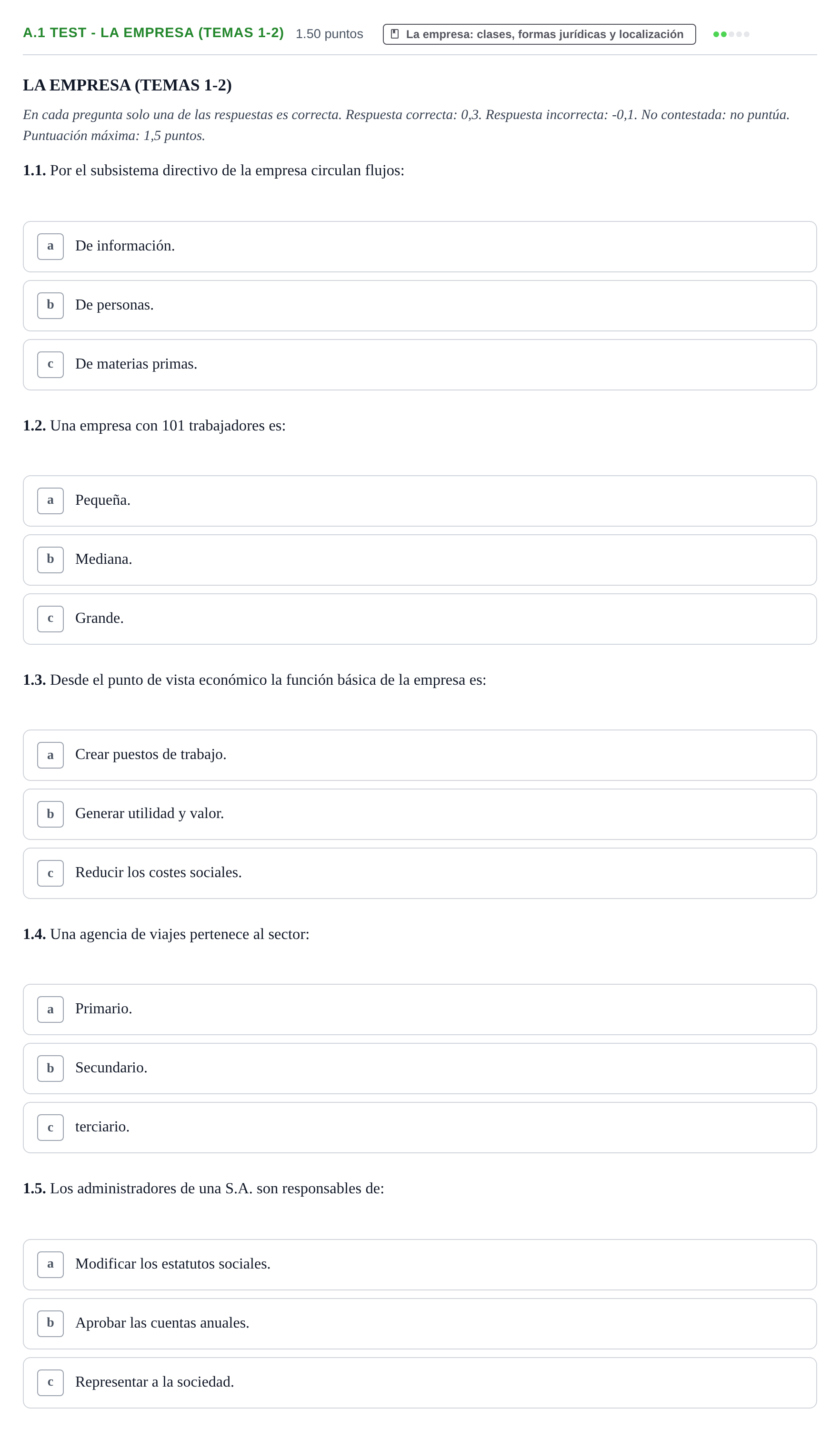 A.1 TEST - LA EMPRESA (TEMAS 1-2) 1.50 puntos La empresa: clases, formas jurídicas y localización

LA EMPRESA (TEMAS 1-2)

En cada pregunta solo una de las respuestas es correcta. Respuesta correcta: 0,3. Respuesta incorrecta: -0,1. No contestada: no puntúa. Puntuación máxima: 1,5 puntos.

1.1. Por el subsistema directivo de la empresa circulan flujos:

a De información.

b De personas.

c De materias primas.

1.2. Una empresa con 101 trabajadores es:

a Pequeña.

b Mediana.

c Grande.

1.3. Desde el punto de vista económico la función básica de la empresa es:

a Crear puestos de trabajo.

b Generar utilidad y valor.

c Reducir los costes sociales.

1.4. Una agencia de viajes pertenece al sector:

a Primario.

b Secundario.

c terciario.

1.5. Los administradores de una S.A. son responsables de:

a Modificar los estatutos sociales.

b Aprobar las cuentas anuales.

c Representar a la sociedad.